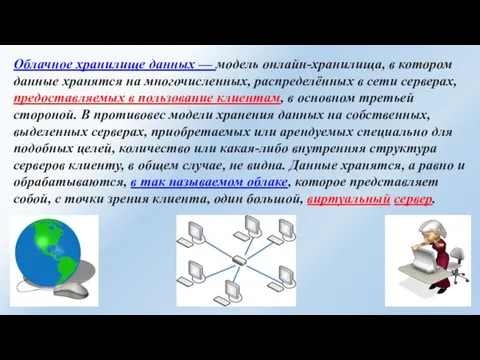 Облачное хранилище данных — модель онлайн-хранилища, в котором данные хранятся на многочисленных, распределённых в сети серверах, предоставляемых в пользование клиентам, в основном третьей стороной. В противовес модели хранения данных на собственных, выделенных серверах, приобретаемых или арендуемых специально для подобных целей, количество или какая-либо внутренняя структура серверов клиенту, в общем случае, не видна. Данные хранятся, а равно и обрабатываются, в так называемом облаке, которое представляет собой, с точки зрения клиента, один большой, виртуальный сервер.